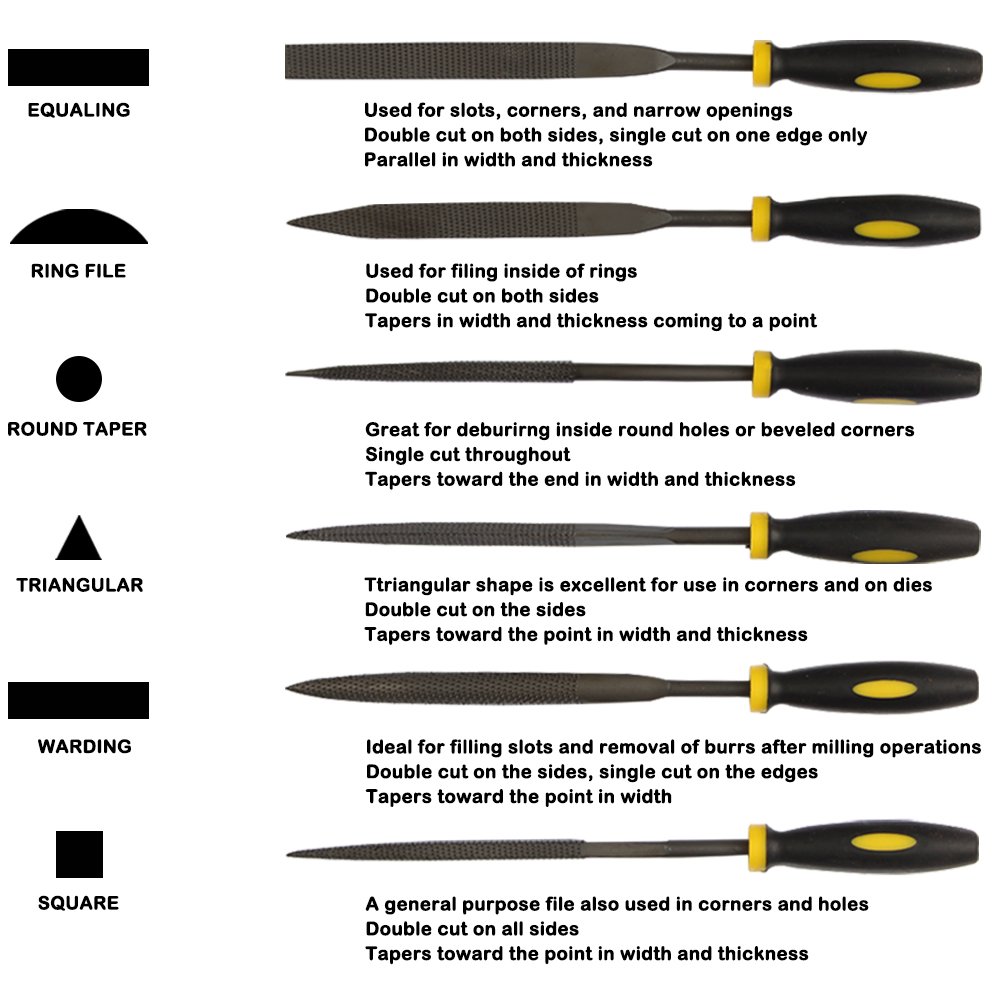 EQUALING

Used for slots, corners, and narrow openings
Double cut on both sides, single cut on one edge only
Parallel in width and thickness

RING FILE

Used for filing inside of rings
Double cut on both sides
Tapers in width and thickness coming to a point

ROUND TAPER

Great for deburirng inside round holes or beveled corners
Single cut throughout
Tapers toward the end in width and thickness

TRIANGULAR

Ttriangular shape is excellent for use in corners and on dies
Double cut on the sides
Tapers toward the point in width and thickness

WARDING

Ideal for filling slots and removal of burrs after milling operations
Double cut on the sides, single cut on the edges
Tapers toward the point in width

SQUARE

A general purpose file also used in corners and holes
Double cut on all sides
Tapers toward the point in width and thickness